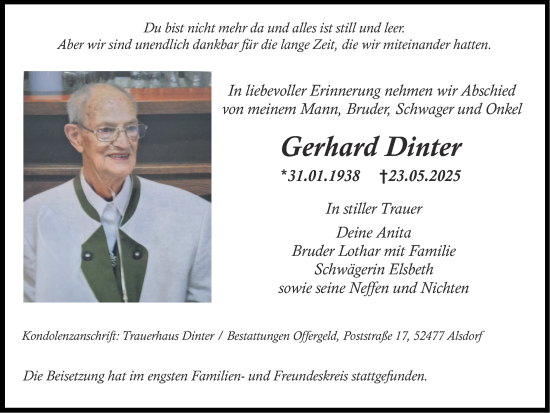 Du bist nicht mehr da und alles ist still und leer.
Aber wir sind unendlich dankbar für die lange Zeit, die wir miteinander hatten.

In liebevoller Erinnerung nehmen wir Abschied von meinem Mann, Bruder, Schwager und Onkel

Gerhard Dinter

*31.01.1938 †23.05.2025

In stiller Trauer

Deine Anita
Bruder Lothar mit Familie
Schwägerin Elsbeth
sowie seine Neffen und Nichten

Kondolenzanschrift: Trauerhaus Dinter / Bestattungen Offergeld, Poststraße 17, 52477 Alsdorf

Die Beisetzung hat im engsten Familien- und Freundeskreis stattgefunden.